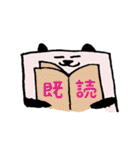 既読